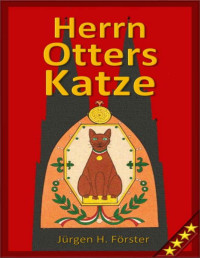 Herrn Otters Katze

Jürgen H. Förster